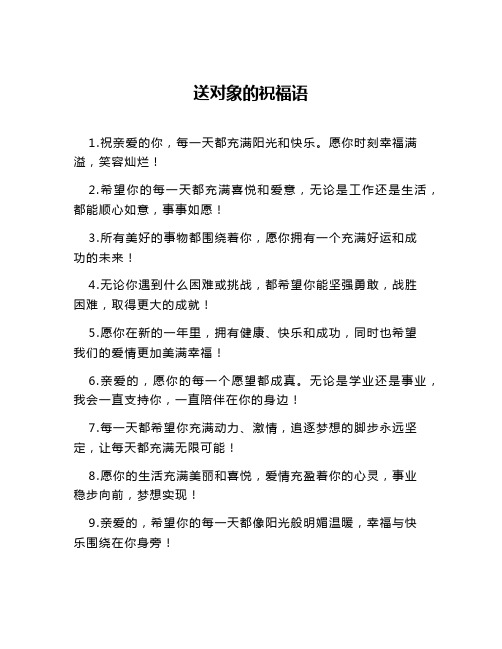 送对象的祝福语

1.祝亲爱的你，每一天都充满阳光和快乐。愿你时刻幸福满溢，笑容灿烂！

2.希望你的每一天都充满喜悦和爱意，无论是工作还是生活，都能顺心如意，事事如愿！

3.所有美好的事物都围绕着你，愿你拥有一个充满好运和成功的未来！

4.无论你遇到什么困难或挑战，都希望你能坚强勇敢，战胜困难，取得更大的成就！

5.愿你在新的一年里，拥有健康、快乐和成功，同时也希望我们的爱情更加美满幸福！

6.亲爱的，愿你的每一个愿望都成真。无论是学业还是事业，我会一直支持你，一直陪伴在你的身边！

7.每一天都希望你充满动力、激情，追逐梦想的脚步永远坚定，让每天都充满无限可能！

8.愿你的生活充满美丽和喜悦，爱情充盈着你的心灵，事业稳步向前，梦想实现！

9.亲爱的，希望你的每一天都像阳光般明媚温暖，幸福与快乐围绕在你身旁！